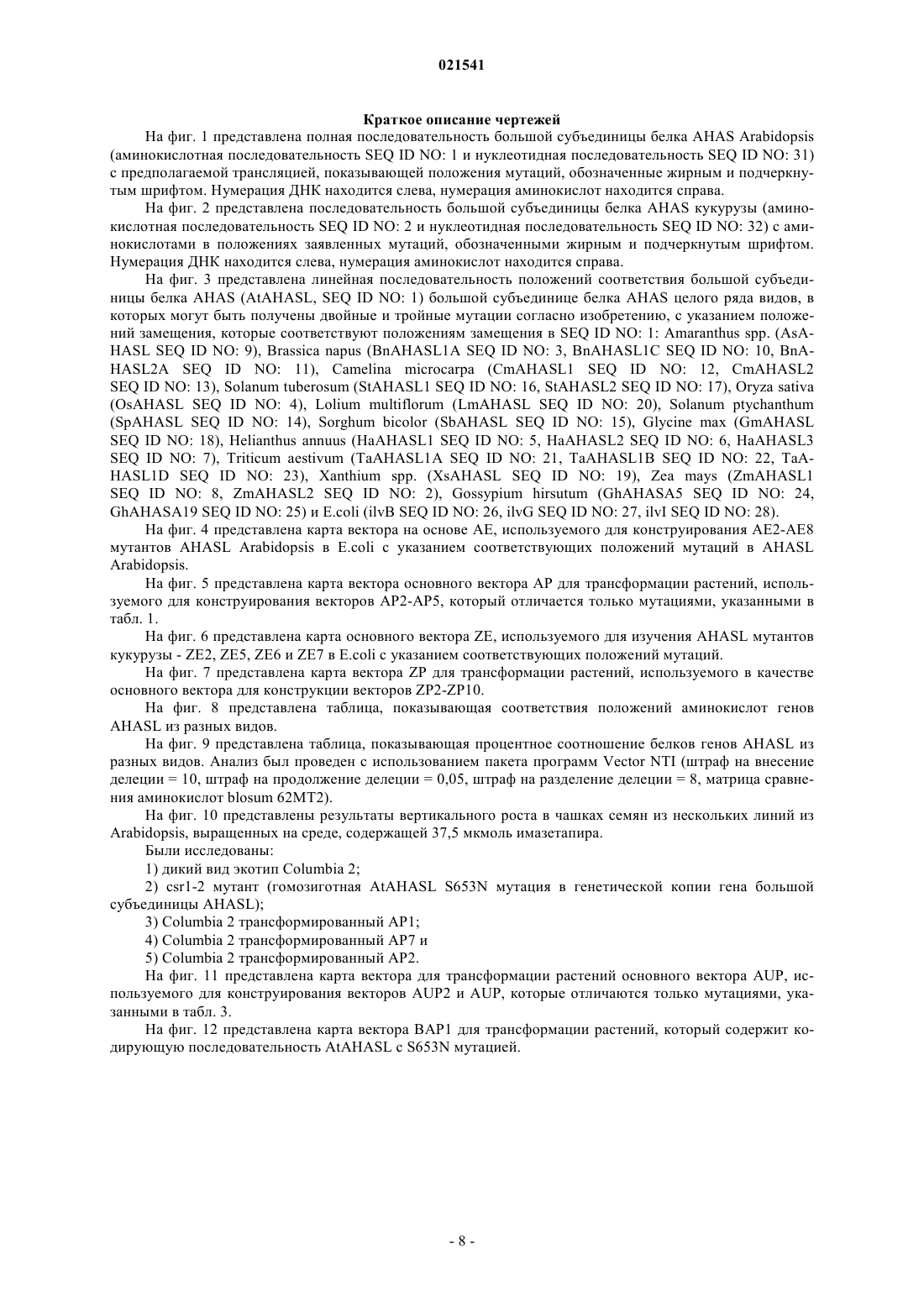 021541

Краткое описание чертежей

На фиг. 1 представлена полная последовательность большой субъединицы белка AHAS Arabidopsis (аминокислотная последовательность SEQ ID NO: 1 и нуклеотидная последовательность SEQ ID NO: 31) с предполагаемой трансляцией, показывающей положения мутаций, обозначенные жирным и подчеркнутым шрифтом. Нумерация ДНК находится слева, нумерация аминокислот находится справа.

На фиг. 2 представлена последовательность большой субъединицы белка AHAS кукурузы (аминокислотная последовательность SEQ ID NO: 2 и нуклеотидная последовательность SEQ ID NO: 32) с аминокислотами в положениях заявленных мутаций, обозначенными жирным и подчеркнутым шрифтом. Нумерация ДНК находится слева, нумерация аминокислот находится справа.

На фиг. 3 представлена линейная последовательность положений соответствия большой субъединицы белка AHAS (AtAHASL, SEQ ID NO: 1) большой субъединице белка AHAS целого ряда видов, в которых могут быть получены двойные и тройные мутации согласно изобретению, с указанием положений замещения, которые соответствуют положениям замещения в SEQ ID NO: 1: Amaranthus spp. (AsAHASL SEQ ID NO: 9), Brassica napus (BnAHASL1A SEQ ID NO: 3, BnAHASL1C SEQ ID NO: 10, BnAHASL2A SEQ ID NO: 11), Camelina microcarpa (CmAHASL1 SEQ ID NO: 12, CmAHASL2 SEQ ID NO: 13), Solanum tuberosum (StAHASL1 SEQ ID NO: 16, StAHASL2 SEQ ID NO: 17), Oryza sativa (OsAHASL SEQ ID NO: 4), Lolium multiflorum (LmAHASL SEQ ID NO: 20), Solanum ptychanthum (SpAHASL SEQ ID NO: 14), Sorghum bicolor (SbAHASL SEQ ID NO: 15), Glycine max (GmAHASL SEQ ID NO: 18), Helianthus annuus (HaAHASL1 SEQ ID NO: 5, HaAHASL2 SEQ ID NO: 6, HaAHASL3 SEQ ID NO: 7), Triticum aestivum (TaAHASL1A SEQ ID NO: 21, TaAHASL1B SEQ ID NO: 22, TaAHASL1D SEQ ID NO: 23), Xanthium spp. (XsAHASL SEQ ID NO: 19), Zea mays (ZmAHASL1 SEQ ID NO: 8, ZmAHASL2 SEQ ID NO: 2), Gossypium hirsutum (GhAHASA5 SEQ ID NO: 24, GhAHASA19 SEQ ID NO: 25) и E.coli (ilvB SEQ ID NO: 26, ilvG SEQ ID NO: 27, ilvI SEQ ID NO: 28).

На фиг. 4 представлена карта вектора на основе AE, используемого для конструирования AE2-AE8 мутантов AHASL Arabidopsis в E.coli с указанием соответствующих положений мутаций в AHASL Arabidopsis.

На фиг. 5 представлена карта вектора основного вектора AP для трансформации растений, используемого для конструирования векторов AP2-AP5, который отличается только мутациями, указанными в табл. 1.

На фиг. 6 представлена карта основного вектора ZE, используемого для изучения AHASL мутантов кукурузы - ZE2, ZE5, ZE6 и ZE7 в E.coli с указанием соответствующих положений мутаций.

На фиг. 7 представлена карта вектора ZP для трансформации растений, используемого в качестве основного вектора для конструкции векторов ZP2-ZP10.

На фиг. 8 представлена таблица, показывающая соответствия положений аминокислот генов AHASL из разных видов.

На фиг. 9 представлена таблица, показывающая процентное соотношение белков генов AHASL из разных видов. Анализ был проведен с использованием пакета программ Vector NTI (штраф на внесение делеции = 10, штраф на продолжение делеции = 0,05, штраф на разделение делеции = 8, матрица сравнения аминокислот blosum 62MT2).

На фиг. 10 представлены результаты вертикального роста в чашках семян из нескольких линий из Arabidopsis, выращенных на среде, содержащей 37,5 мкмоль имазетапира.

Были исследованы:

1) дикий вид экотип Columbia 2;

2) csr1-2 мутант (гомозиготная AtAHASL S653N мутация в генетической копии гена большой субъединицы AHASL);

3) Columbia 2 трансформированный AP1;

4) Columbia 2 трансформированный AP7 и

5) Columbia 2 трансформированный AP2.

На фиг. 11 представлена карта вектора для трансформации растений основного вектора AUP, используемого для конструирования векторов AUP2 и AUP, которые отличаются только мутациями, указанными в табл. 3.

На фиг. 12 представлена карта вектора BAP1 для трансформации растений, который содержит кодирующую последовательность AtAHASL с S653N мутацией.

- 8 -